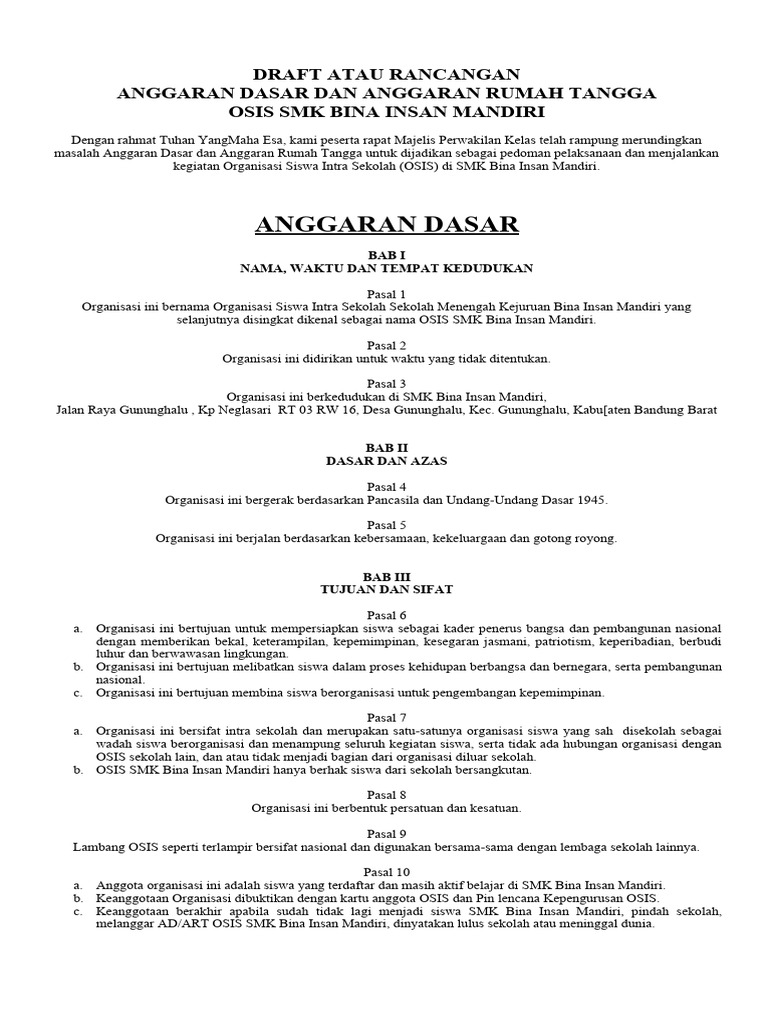 DRAFT ATAU RANCANGAN
ANGGARAN DASAR DAN ANGGARAN RUMAH TANGGA
OSIS SMK BINA INSAN MANDIRI

Dengan rahmat Tuhan YangMaha Esa, kami peserta rapat Majelis Perwakilan Kelas telah rampung merundingkan masalah Anggaran Dasar dan Anggaran Rumah Tangga untuk dijadikan sebagai pedoman pelaksanaan dan menjalankan kegiatan Organisasi Siswa Intra Sekolah (OSIS) di SMK Bina Insan Mandiri.

ANGGARAN DASAR

BAB I
NAMA, WAKTU DAN TEMPAT KEDUDUKAN

Pasal 1
Organisasi ini bernama Organisasi Siswa Intra Sekolah Sekolah Menengah Kejuruan Bina Insan Mandiri yang selanjutnya disingkat dikenal sebagai nama OSIS SMK Bina Insan Mandiri.

Pasal 2
Organisasi ini didirikan untuk waktu yang tidak ditentukan.

Pasal 3
Organisasi ini berkedudukan di SMK Bina Insan Mandiri,
Jalan Raya Gununghalu , Kp Neglasari RT 03 RW 16, Desa Gununghalu, Kec. Gununghalu, Kabu[aten Bandung Barat

BAB II
DASAR DAN AZAS

Pasal 4
Organisasi ini bergerak berdasarkan Pancasila dan Undang-Undang Dasar 1945.

Pasal 5
Organisasi ini berjalan berdasarkan kebersamaan, kekeluargaan dan gotong royong.

BAB III
TUJUAN DAN SIFAT

Pasal 6
a. Organisasi ini bertujuan untuk mempersiapkan siswa sebagai kader penerus bangsa dan pembangunan nasional dengan memberikan bekal, keterampilan, kepemimpinan, kesegaran jasmani, patriotism, keperibadian, berbudi luhur dan berwawasan lingkungan.
b. Organisasi ini bertujuan melibatkan siswa dalam proses kehidupan berbangsa dan bernegara, serta pembangunan nasional.
c. Organisasi ini bertujuan membina siswa berorganisasi untuk pengembangan kepemimpinan.

Pasal 7
a. Organisasi ini bersifat intra sekolah dan merupakan satu-satunya organisasi siswa yang sah disekolah sebagai wadah siswa berorganisasi dan menampung seluruh kegiatan siswa, serta tidak ada hubungan organisasi dengan OSIS sekolah lain, dan atau tidak menjadi bagian dari organisasi diluar sekolah.
b. OSIS SMK Bina Insan Mandiri hanya berhak siswa dari sekolah bersangkutan.

Pasal 8
Organisasi ini berbentuk persatuan dan kesatuan.

Pasal 9
Lambang OSIS seperti terlampir bersifat nasional dan digunakan bersama-sama dengan lembaga sekolah lainnya.

Pasal 10
a. Anggota organisasi ini adalah siswa yang terdaftar dan masih aktif belajar di SMK Bina Insan Mandiri.
b. Keanggotaan Organisasi dibuktikan dengan kartu anggota OSIS dan Pin lencana Kepengurusan OSIS.
c. Keanggotaan berakhir apabila sudah tidak lagi menjadi siswa SMK Bina Insan Mandiri, pindah sekolah, melanggar AD/ART OSIS SMK Bina Insan Mandiri, dinyatakan lulus sekolah atau meninggal dunia.